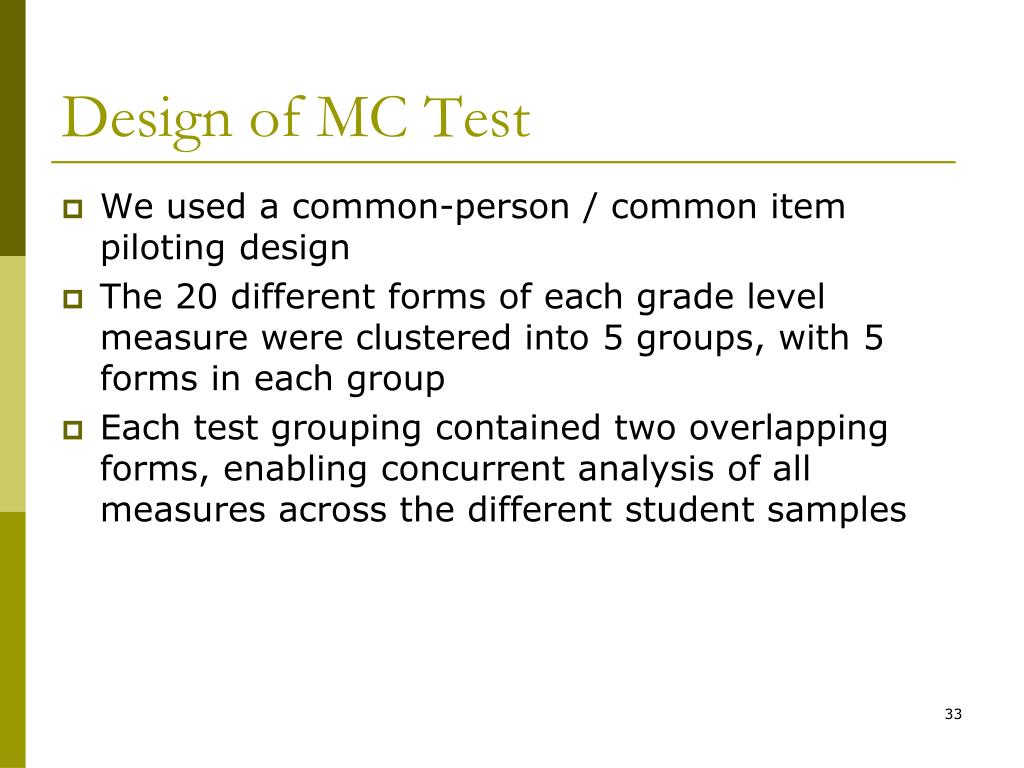 Design of MC Test

We used a common-person / common item piloting design

The 20 different forms of each grade level measure were clustered into 5 groups, with 5 forms in each group

Each test grouping contained two overlapping forms, enabling concurrent analysis of all measures across the different student samples

33